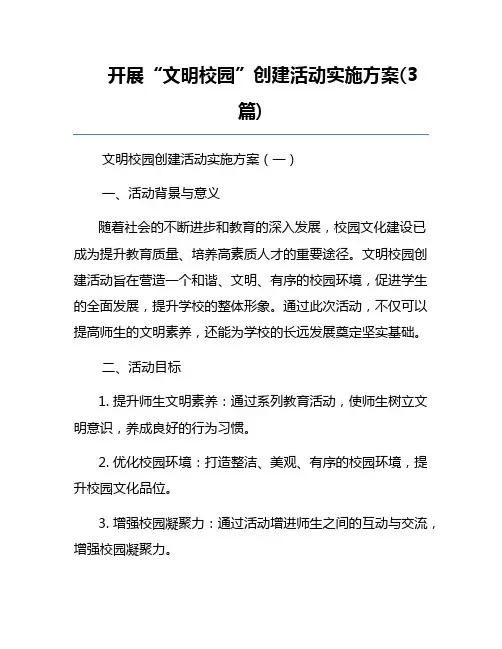 开展“文明校园”创建活动实施方案(3篇)

文明校园创建活动实施方案（一）

一、活动背景与意义

随着社会的不断进步和教育的深入发展，校园文化建设已成为提升教育质量、培养高素质人才的重要途径。文明校园创建活动旨在营造一个和谐、文明、有序的校园环境，促进学生的全面发展，提升学校的整体形象。通过此次活动，不仅可以提高师生的文明素养，还能为学校的长远发展奠定坚实基础。

二、活动目标

1. 提升师生文明素养：通过系列教育活动，使师生树立文明意识，养成良好的行为习惯。

2. 优化校园环境：打造整洁、美观、有序的校园环境，提升校园文化品位。

3. 增强校园凝聚力：通过活动增进师生之间的互动与交流，增强校园凝聚力。